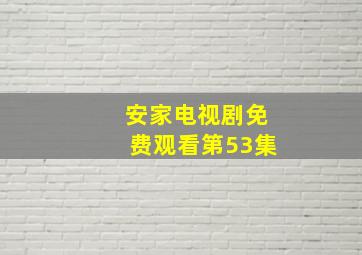 安家电视剧免费观看第53集